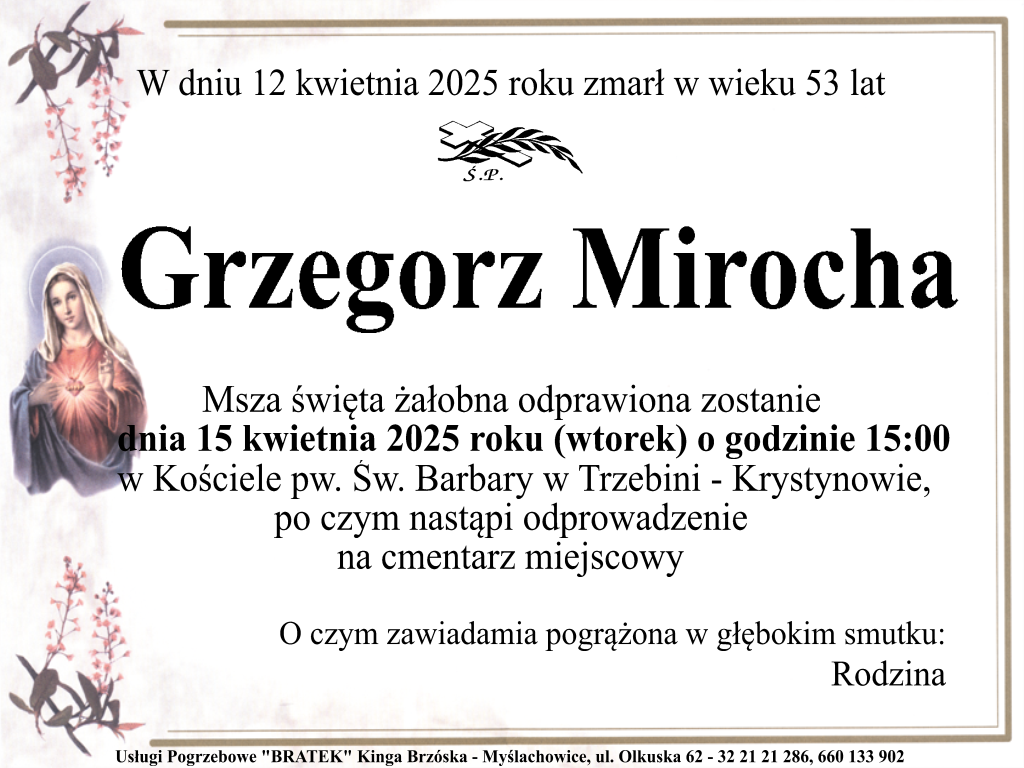 W dniu 12 kwietnia 2025 roku zmarł w wieku 53 lat

Ś.P.

Grzegorz Mirocha

Msza święta żałobna odprawiona zostanie
dnia 15 kwietnia 2025 roku (wtorek) o godzinie 15:00
w Kościele pw. Św. Barbary w Trzebini - Krystynowie,
po czym nastąpi odprowadzenie
na cmentarz miejscowy

O czym zawiadamia pogrążona w głębokim smutku:
Rodzina

Usługi Pogrzebowe "BRATEK" Kinga Brzóska - Myślachowice, ul. Olkuska 62 - 32 21 21 286, 660 133 902